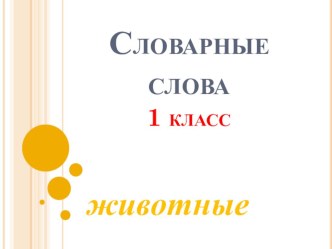 Словарные слова
1 класс

животные